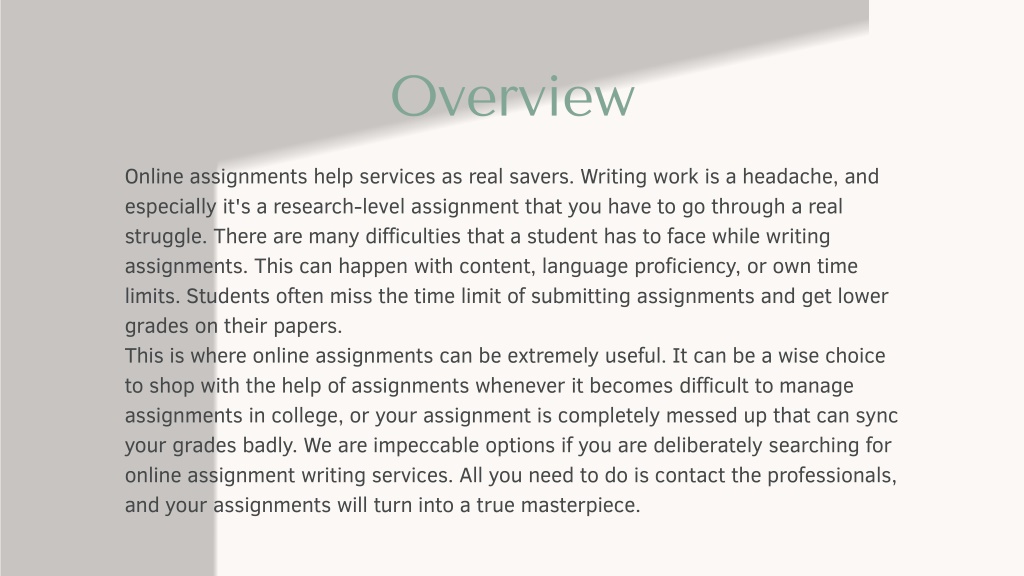 Overview

Online assignments help services as real savers. Writing work is a headache, and especially it's a research-level assignment that you have to go through a real struggle. There are many difficulties that a student has to face while writing assignments. This can happen with content, language proficiency, or own time limits. Students often miss the time limit of submitting assignments and get lower grades on their papers.
This is where online assignments can be extremely useful. It can be a wise choice to shop with the help of assignments whenever it becomes difficult to manage assignments in college, or your assignment is completely messed up that can sync your grades badly. We are impeccable options if you are deliberately searching for online assignment writing services. All you need to do is contact the professionals, and your assignments will turn into a true masterpiece.